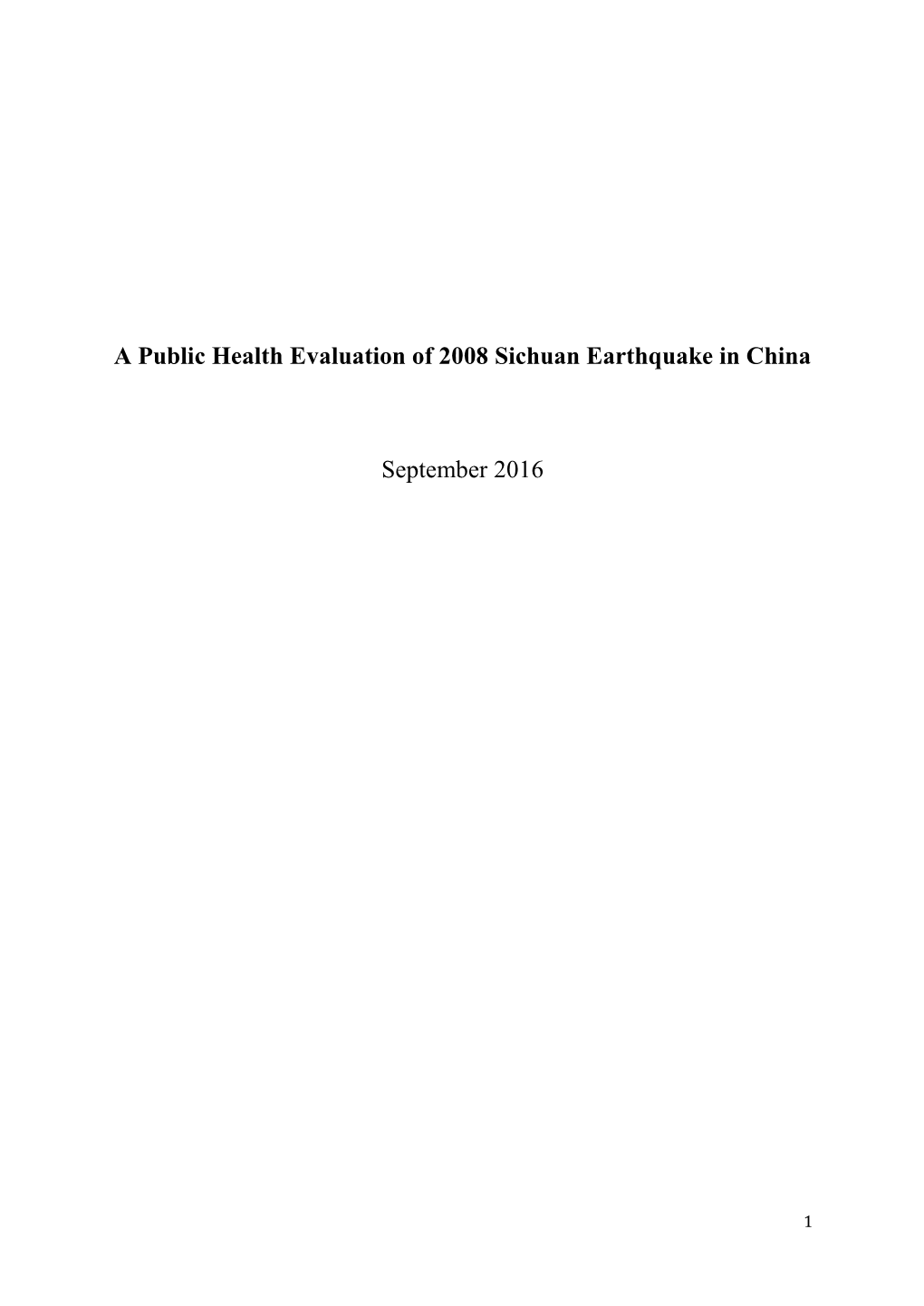 A Public Health Evaluation of 2008 Sichuan Earthquake in China

September 2016

1